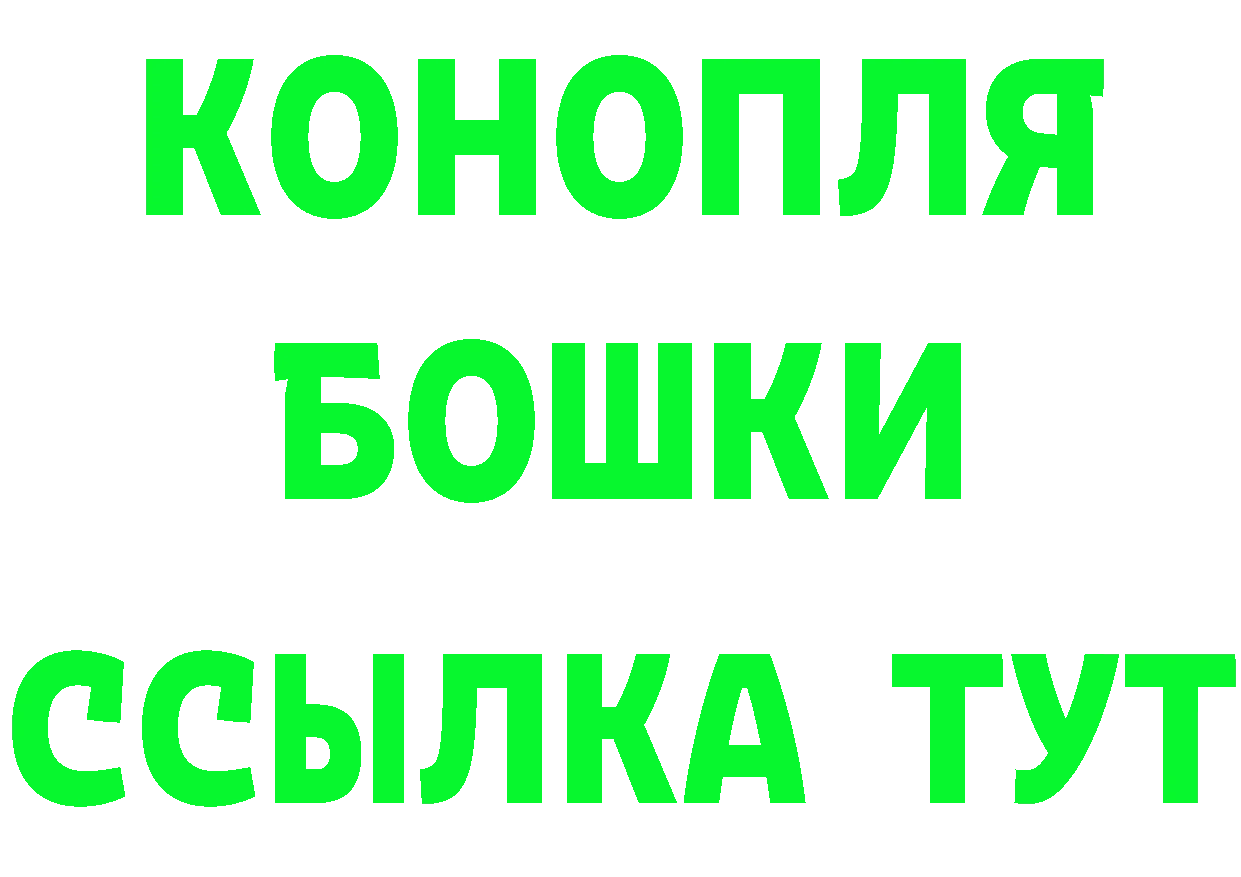 КОНОПЛЯ
БОШКИ
ССЫЛКА ТУТ